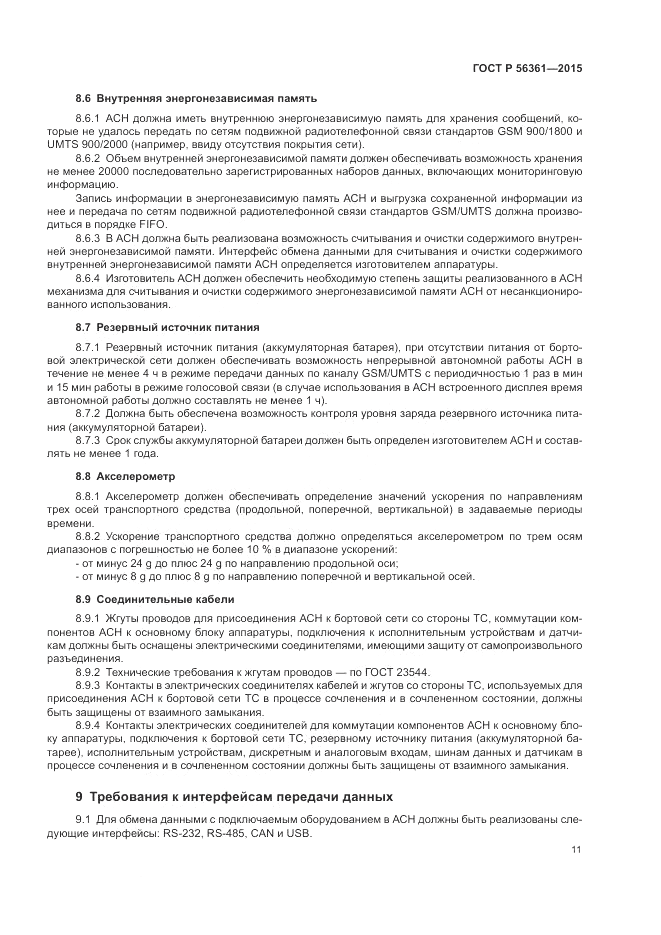 ГОСТ Р 56361—2015

8.6 Внутренняя энергонезависимая память

8.6.1 АСН должна иметь внутреннюю энергонезависимую память для хранения сообщений, которые не удалось передать по сетям подвижной радиотелефонной связи стандартов GSM 900/1800 и UMTS 900/2000 (например, ввиду отсутствия покрытия сети).

8.6.2 Объем внутренней энергонезависимой памяти должен обеспечивать возможность хранения не менее 20000 последовательно зарегистрированных наборов данных, включающих мониторинговую информацию.

Запись информации в энергонезависимую память АСН и выгрузка сохраненной информации из нее и передача по сетям подвижной радиотелефонной связи стандартов GSM/UMTS должна производиться в порядке FIFO.

8.6.3 В АСН должна быть реализована возможность считывания и очистки содержимого внутренней энергонезависимой памяти. Интерфейс обмена данными для считывания и очистки содержимого внутренней энергонезависимой памяти АСН определяется изготовителем аппаратуры.

8.6.4 Изготовитель АСН должен обеспечить необходимую степень защиты реализованного в АСН механизма для считывания и очистки содержимого энергонезависимой памяти АСН от несанкционированного использования.

8.7 Резервный источник питания

8.7.1 Резервный источник питания (аккумуляторная батарея), при отсутствии питания от бортовой электрической сети должен обеспечивать возможность непрерывной автономной работы АСН в течение не менее 4 ч в режиме передачи данных по каналу GSM/UMTS с периодичностью 1 раз в мин и 15 мин работы в режиме голосовой связи (в случае использования в АСН встроенного дисплея время автономной работы должно составлять не менее 1 ч).

8.7.2 Должна быть обеспечена возможность контроля уровня заряда резервного источника питания (аккумуляторной батареи).

8.7.3 Срок службы аккумуляторной батареи должен быть определен изготовителем АСН и составлять не менее 1 года.

8.8 Акселерометр

8.8.1 Акселерометр должен обеспечивать определение значений ускорения по направлениям трех осей транспортного средства (продольной, поперечной, вертикальной) в задаваемые периоды времени.

8.8.2 Ускорение транспортного средства должно определяться акселерометром по трем осям диапазонов с погрешностью не более 10 % в диапазоне ускорений:
- от минус 24 g до плюс 24 g по направлению продольной оси;
- от минус 8 g до плюс 8 g по направлению поперечной и вертикальной осей.

8.9 Соединительные кабели

8.9.1 Жгуты проводов для присоединения АСН к бортовой сети со стороны ТС, коммутации компонентов АСН к основному блоку аппаратуры, подключения к исполнительным устройствам и датчикам должны быть оснащены электрическими соединителями, имеющими защиту от самопроизвольного разъединения.

8.9.2 Технические требования к жгутам проводов — по ГОСТ 23544.

8.9.3 Контакты в электрических соединителях кабелей и жгутов со стороны ТС, используемых для присоединения АСН к бортовой сети ТС в процессе сочленения и в сочлененном состоянии, должны быть защищены от взаимного замыкания.

8.9.4 Контакты электрических соединителей для коммутации компонентов АСН к основному блоку аппаратуры, подключения к бортовой сети ТС, резервному источнику питания (аккумуляторной батарее), исполнительным устройствам, дискретным и аналоговым входам, шинам данных и датчикам в процессе сочленения и в сочлененном состоянии должны быть защищены от взаимного замыкания.

9 Требования к интерфейсам передачи данных

9.1 Для обмена данными с подключаемым оборудованием в АСН должны быть реализованы следующие интерфейсы: RS-232, RS-485, CAN и USB.

11